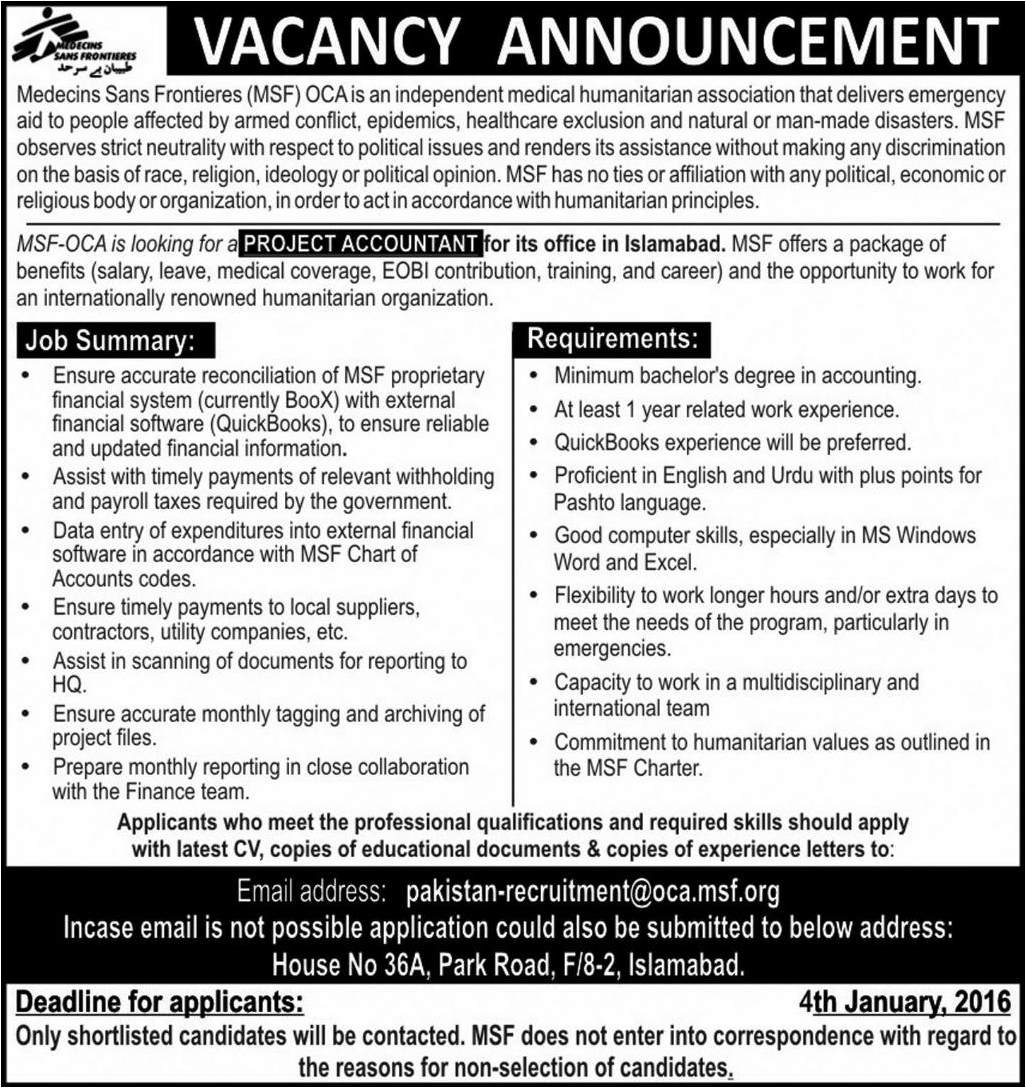 MEDECINS SANS FRONTIERES
طبیبان بے سرحد

VACANCY ANNOUNCEMENT

Medecins Sans Frontieres (MSF) OCA is an independent medical humanitarian association that delivers emergency aid to people affected by armed conflict, epidemics, healthcare exclusion and natural or man-made disasters. MSF observes strict neutrality with respect to political issues and renders its assistance without making any discrimination on the basis of race, religion, ideology or political opinion. MSF has no ties or affiliation with any political, economic or religious body or organization, in order to act in accordance with humanitarian principles.

MSF-OCA is looking for a PROJECT ACCOUNTANT for its office in Islamabad. MSF offers a package of benefits (salary, leave, medical coverage, EOBI contribution, training, and career) and the opportunity to work for an internationally renowned humanitarian organization.

Job Summary:
• Ensure accurate reconciliation of MSF proprietary financial system (currently BooX) with external financial software (QuickBooks), to ensure reliable and updated financial information.
• Assist with timely payments of relevant withholding and payroll taxes required by the government.
• Data entry of expenditures into external financial software in accordance with MSF Chart of Accounts codes.
• Ensure timely payments to local suppliers, contractors, utility companies, etc.
• Assist in scanning of documents for reporting to HQ.
• Ensure accurate monthly tagging and archiving of project files.
• Prepare monthly reporting in close collaboration with the Finance team.

Requirements:
• Minimum bachelor's degree in accounting.
• At least 1 year related work experience.
• QuickBooks experience will be preferred.
• Proficient in English and Urdu with plus points for Pashto language.
• Good computer skills, especially in MS Windows Word and Excel.
• Flexibility to work longer hours and/or extra days to meet the needs of the program, particularly in emergencies.
• Capacity to work in a multidisciplinary and international team
• Commitment to humanitarian values as outlined in the MSF Charter.

Applicants who meet the professional qualifications and required skills should apply with latest CV, copies of educational documents & copies of experience letters to:

Email address: pakistan-recruitment@oca.msf.org
Incase email is not possible application could also be submitted to below address:
House No 36A, Park Road, F/8-2, Islamabad.

Deadline for applicants: 4th January, 2016
Only shortlisted candidates will be contacted. MSF does not enter into correspondence with regard to the reasons for non-selection of candidates.